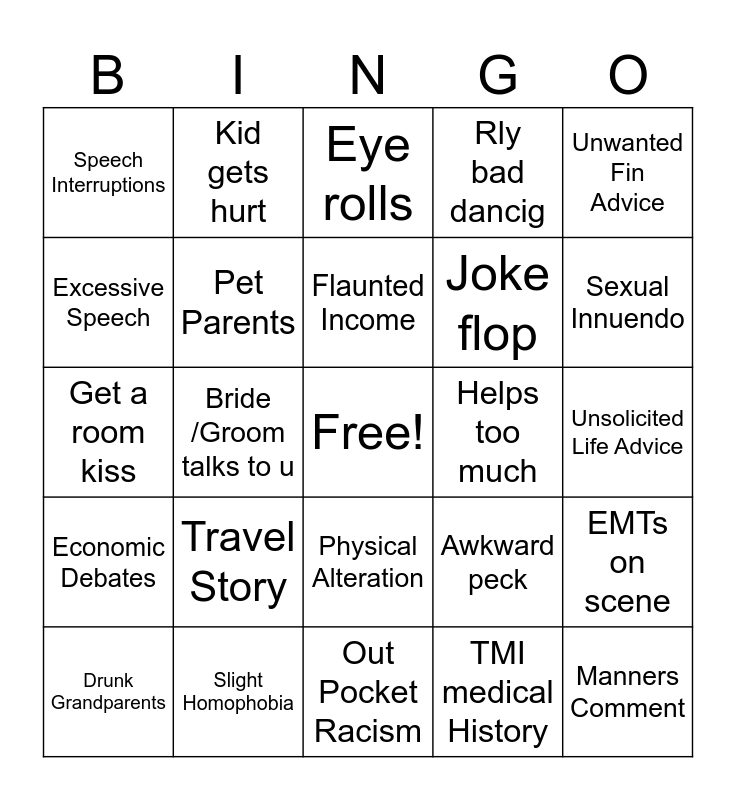 | B | I | N | G | O |
|---|---|---|---|---|
| Speech Interruptions | Kid gets hurt | Eye rolls | Rly bad dancig | Unwanted Fin Advice |
| Excessive Speech | Pet Parents | Flaunted Income | Joke flop | Sexual Innuendo |
| Get a room kiss | Bride /Groom talks to u | Free! | Helps too much | Unsolicited Life Advice |
| Economic Debates | Travel Story | Physical Alteration | Awkward peck | EMTs on scene |
| Drunk Grandparents | Slight Homophobia | Out Pocket Racism | TMI medical History | Manners Comment |